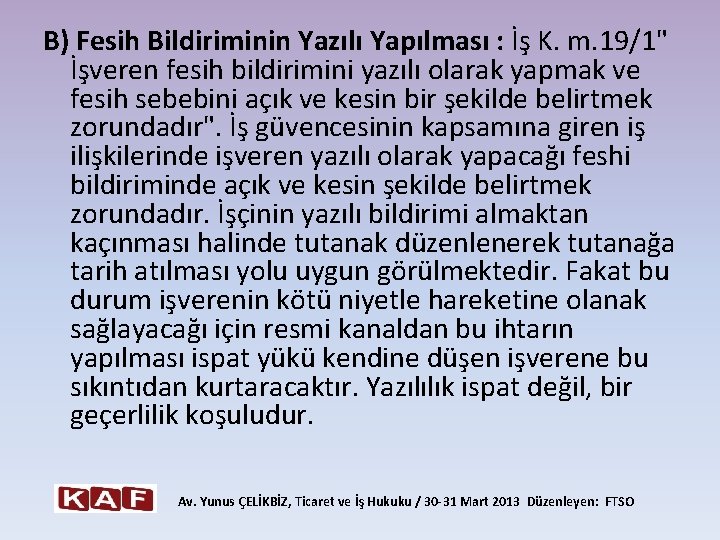 B) Fesih Bildiriminin Yazılı Yapılması : İş K. m.19/1" İşveren fesih bildirimini yazılı olarak yapmak ve fesih sebebini açık ve kesin bir şekilde belirtmek zorundadır". İş güvencesinin kapsamına giren iş ilişkilerinde işveren yazılı olarak yapacağı feshi bildiriminde açık ve kesin şekilde belirtmek zorundadır. İşçinin yazılı bildirimi almaktan kaçınması halinde tutanak düzenlenerek tutanağa tarih atılması yolu uygun görülmektedir. Fakat bu durum işverenin kötü niyetle hareketine olanak sağlayacağı için resmi kanaldan bu ihtarın yapılması ispat yükü kendine düşen işverene bu sıkıntıdan kurtaracaktır. Yazılılık ispat değil, bir geçerlilik koşuludur.

KAF

Av. Yunus ÇELİKBİZ, Ticaret ve İş Hukuku / 30-31 Mart 2013 Düzenleyen: FTSO